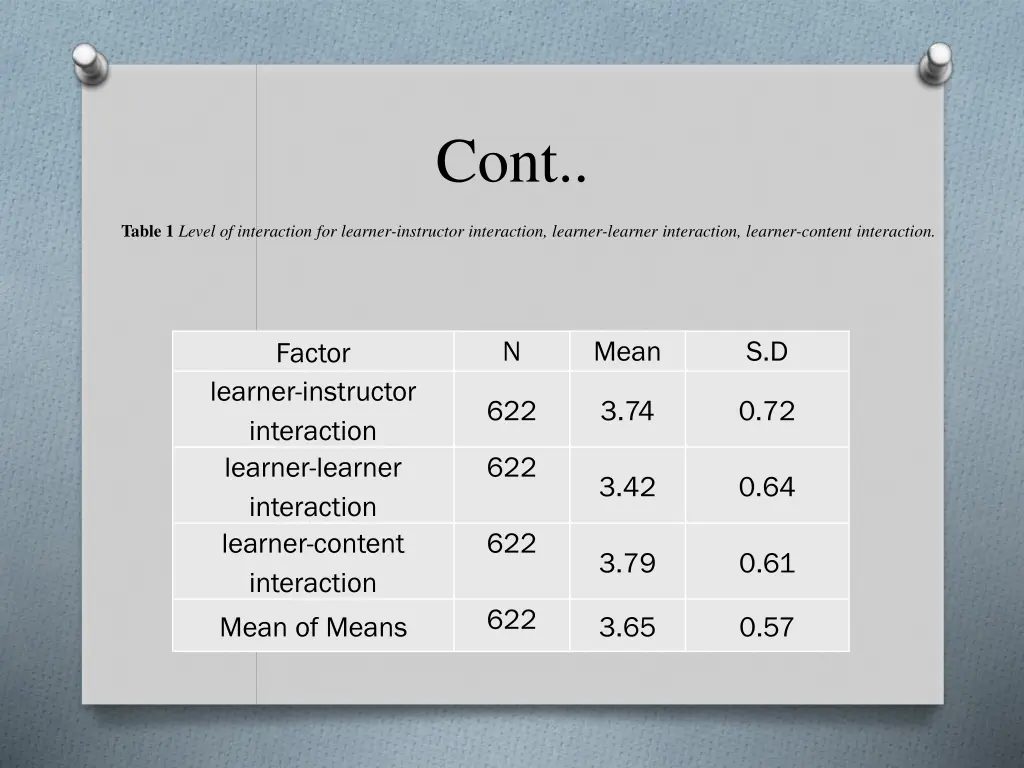 Cont..

Table 1 Level of interaction for learner-instructor interaction, learner-learner interaction, learner-content interaction.

| Factor | N | Mean | S.D |
|---|---|---|---|
| learner-instructor interaction | 622 | 3.74 | 0.72 |
| learner-learner interaction | 622 | 3.42 | 0.64 |
| learner-content interaction | 622 | 3.79 | 0.61 |
| Mean of Means | 622 | 3.65 | 0.57 |